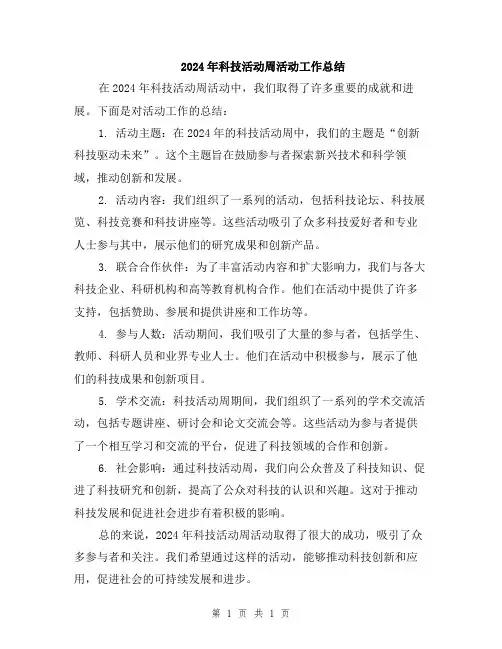 2024年科技活动周活动工作总结

在2024年科技活动周活动中，我们取得了许多重要的成就和进展。下面是对活动工作的总结：

1. 活动主题：在2024年的科技活动周中，我们的主题是“创新科技驱动未来”。这个主题旨在鼓励参与者探索新兴技术和科学领域，推动创新和发展。

2. 活动内容：我们组织了一系列的活动，包括科技论坛、科技展览、科技竞赛和科技讲座等。这些活动吸引了众多科技爱好者和专业人士参与其中，展示他们的研究成果和创新产品。

3. 联合合作伙伴：为了丰富活动内容和扩大影响力，我们与各大科技企业、科研机构和高等教育机构合作。他们在活动中提供了许多支持，包括赞助、参展和提供讲座和工作坊等。

4. 参与人数：活动期间，我们吸引了大量的参与者，包括学生、教师、科研人员和业界专业人士。他们在活动中积极参与，展示了他们的科技成果和创新项目。

5. 学术交流：科技活动周期间，我们组织了一系列的学术交流活动，包括专题讲座、研讨会和论文交流会等。这些活动为参与者提供了一个相互学习和交流的平台，促进了科技领域的合作和创新。

6. 社会影响：通过科技活动周，我们向公众普及了科技知识、促进了科技研究和创新，提高了公众对科技的认识和兴趣。这对于推动科技发展和促进社会进步有着积极的影响。

总的来说，2024年科技活动周活动取得了很大的成功，吸引了众多参与者和关注。我们希望通过这样的活动，能够推动科技创新和应用，促进社会的可持续发展和进步。

第 1 页 共 1 页